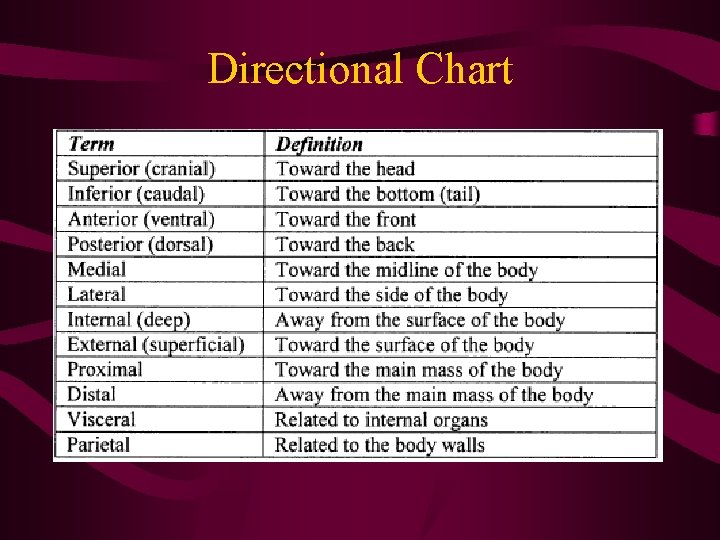 Directional Chart

| Term | Definition |
|---|---|
| Superior (cranial) | Toward the head |
| Inferior (caudal) | Toward the bottom (tail) |
| Anterior (ventral) | Toward the front |
| Posterior (dorsal) | Toward the back |
| Medial | Toward the midline of the body |
| Lateral | Toward the side of the body |
| Internal (deep) | Away from the surface of the body |
| External (superficial) | Toward the surface of the body |
| Proximal | Toward the main mass of the body |
| Distal | Away from the main mass of the body |
| Visceral | Related to internal organs |
| Parietal | Related to the body walls |